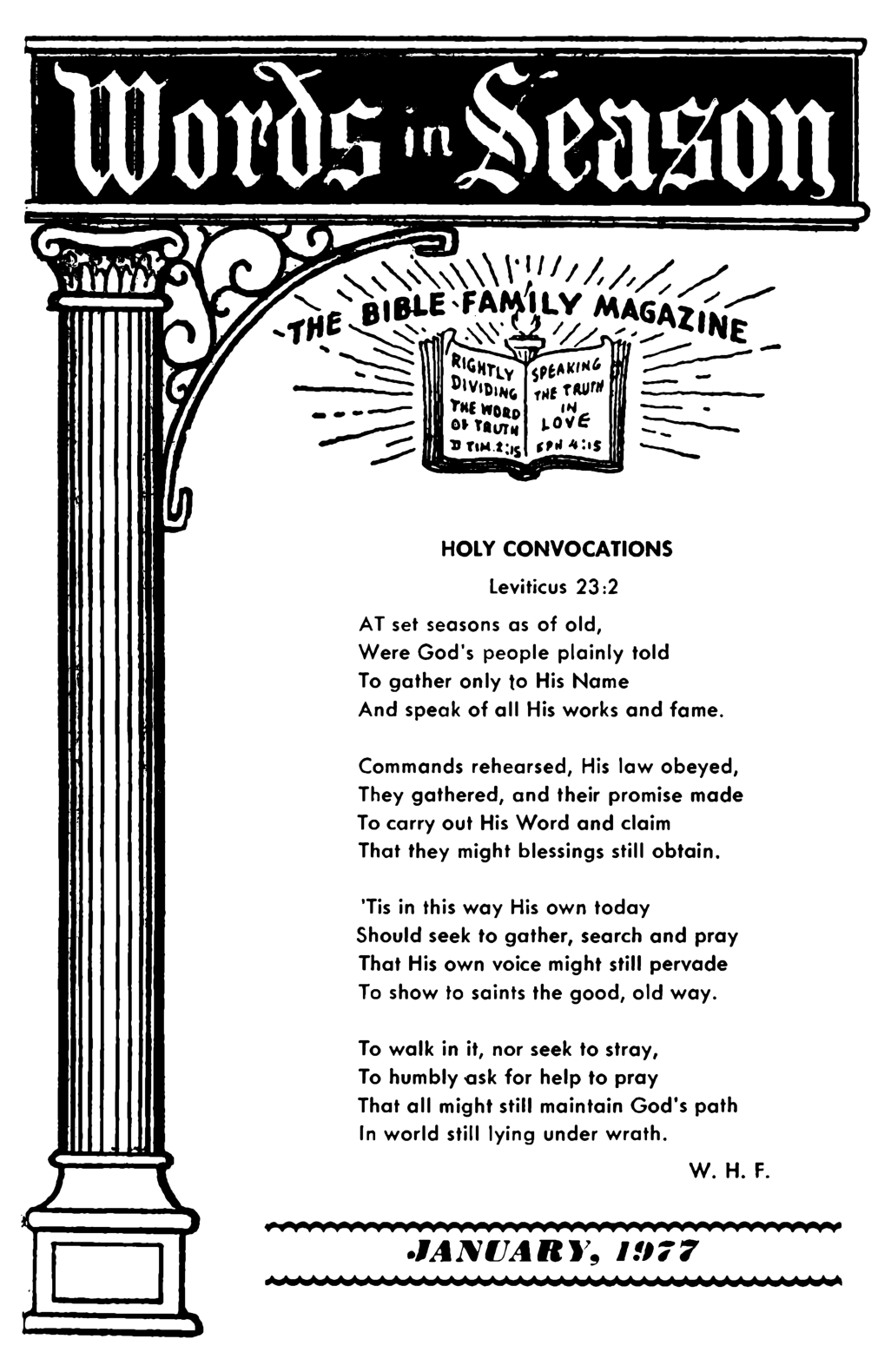 Words in Season

THE BIBLE FAMILY MAGAZINE

RIGHTLY DIVIDING THE WORD OF TRUTH II TIM. 2:15

SPEAKING THE TRUTH IN LOVE EPH 4:15

HOLY CONVOCATIONS

Leviticus 23:2

AT set seasons as of old,
Were God's people plainly told
To gather only to His Name
And speak of all His works and fame.

Commands rehearsed, His law obeyed,
They gathered, and their promise made
To carry out His Word and claim
That they might blessings still obtain.

'Tis in this way His own today
Should seek to gather, search and pray
That His own voice might still pervade
To show to saints the good, old way.

To walk in it, nor seek to stray,
To humbly ask for help to pray
That all might still maintain God's path
In world still lying under wrath.

W. H. F.

JANUARY, 1977